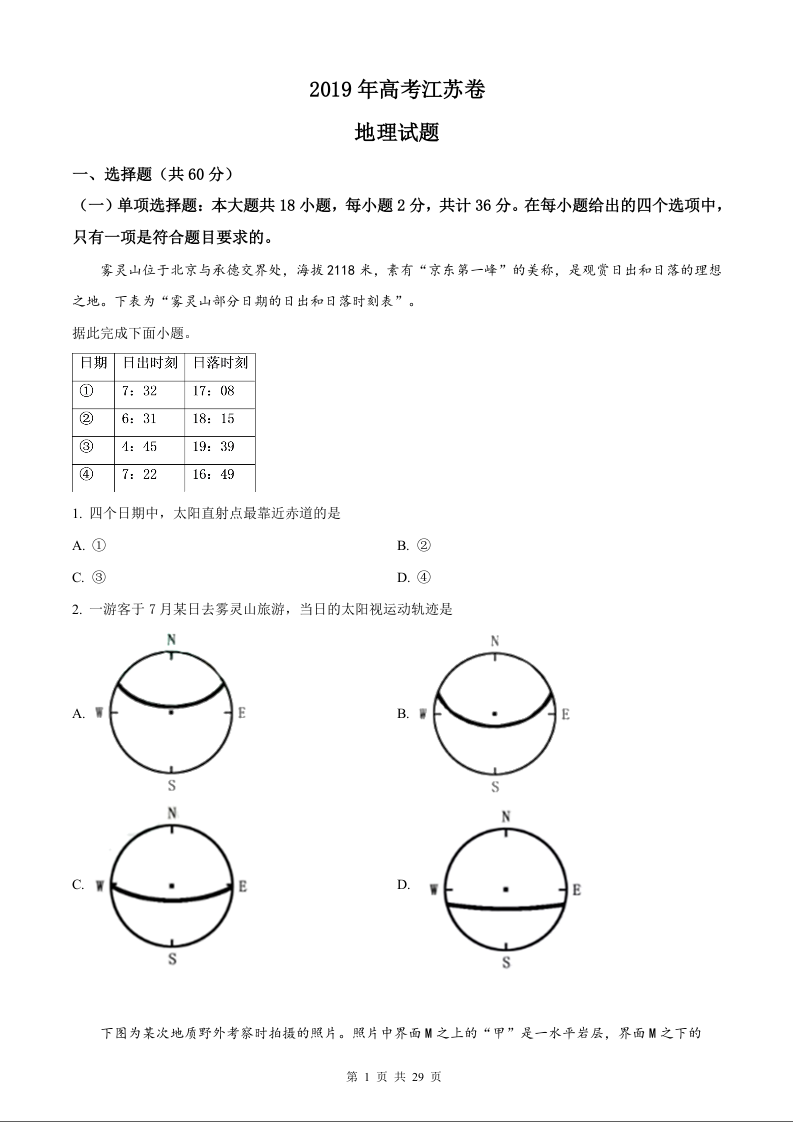 2019年高考江苏卷

地理试题

一、选择题（共60分）

（一）单项选择题：本大题共18小题，每小题2分，共计36分。在每小题给出的四个选项中，只有一项是符合题目要求的。

雾灵山位于北京与承德交界处，海拔2118米，素有“京东第一峰”的美称，是观赏日出和日落的理想之地。下表为“雾灵山部分日期的日出和日落时刻表”。

据此完成下面小题。

| 日期 | 日出时刻 | 日落时刻 |
|---|---|---|
| ① | 7：32 | 17：08 |
| ② | 6：31 | 18：15 |
| ③ | 4：45 | 19：39 |
| ④ | 7：22 | 16：49 |

1. 四个日期中，太阳直射点最靠近赤道的是

A. ①

B. ②

C. ③

D. ④

2. 一游客于7月某日去雾灵山旅游，当日的太阳视运动轨迹是

A.
N
W
E
S

B.
N
W
E
S

C.
N
W
E
S

D.
N
W
E
S

下图为某次地质野外考察时拍摄的照片。照片中界面M之上的“甲”是一水平岩层，界面M之下的

第 1 页 共 29 页